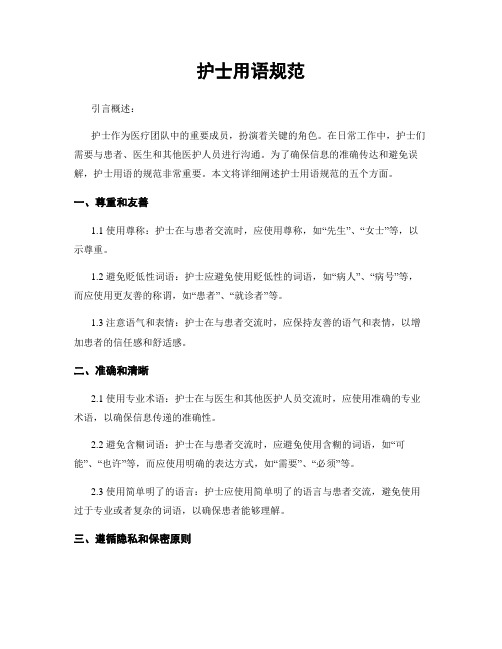 护士用语规范

引言概述：

护士作为医疗团队中的重要成员，扮演着关键的角色。在日常工作中，护士们需要与患者、医生和其他医护人员进行沟通。为了确保信息的准确传达和避免误解，护士用语的规范非常重要。本文将详细阐述护士用语规范的五个方面。

一、尊重和友善

1.1 使用尊称：护士在与患者交流时，应使用尊称，如“先生”、“女士”等，以示尊重。

1.2 避免贬低性词语：护士应避免使用贬低性的词语，如“病人”、“病号”等，而应使用更友善的称谓，如“患者”、“就诊者”等。

1.3 注意语气和表情：护士在与患者交流时，应保持友善的语气和表情，以增加患者的信任感和舒适感。

二、准确和清晰

2.1 使用专业术语：护士在与医生和其他医护人员交流时，应使用准确的专业术语，以确保信息传递的准确性。

2.2 避免含糊词语：护士在与患者交流时，应避免使用含糊的词语，如“可能”、“也许”等，而应使用明确的表达方式，如“需要”、“必须”等。

2.3 使用简单明了的语言：护士应使用简单明了的语言与患者交流，避免使用过于专业或者复杂的词语，以确保患者能够理解。

三、遵循隐私和保密原则